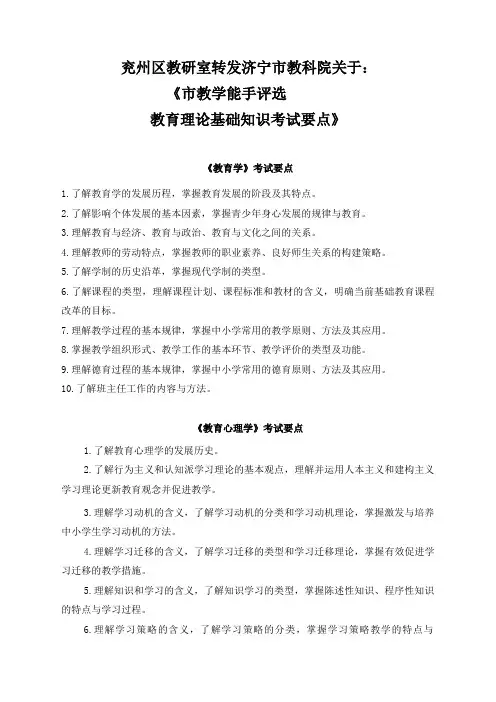 兖州区教研室转发济宁市教科院关于：
《市教学能手评选
教育理论基础知识考试要点》

《教育学》考试要点

1. 了解教育学的发展历程，掌握教育发展的阶段及其特点。
2. 了解影响个体发展的基本因素，掌握青少年身心发展的规律与教育。
3. 理解教育与经济、教育与政治、教育与文化之间的关系。
4. 理解教师的劳动特点，掌握教师的职业素养、良好师生关系的构建策略。
5. 了解学制的历史沿革，掌握现代学制的类型。
6. 了解课程的类型，理解课程计划、课程标准和教材的含义，明确当前基础教育课程改革的目标。
7. 理解教学过程的基本规律，掌握中小学常用的教学原则、方法及其应用。
8. 掌握教学组织形式、教学工作的基本环节、教学评价的类型及功能。
9. 理解德育过程的基本规律，掌握中小学常用的德育原则、方法及其应用。
10. 了解班主任工作的内容与方法。

《教育心理学》考试要点

1. 了解教育心理学的发展历史。
2. 了解行为主义和认知派学习理论的基本观点，理解并运用人本主义和建构主义学习理论更新教育观念并促进教学。
3. 理解学习动机的含义，了解学习动机的分类和学习动机理论，掌握激发与培养中小学生学习动机的方法。
4. 理解学习迁移的含义，了解学习迁移的类型和学习迁移理论，掌握有效促进学习迁移的教学措施。
5. 理解知识和学习的含义，了解知识学习的类型，掌握陈述性知识、程序性知识的特点与学习过程。
6. 理解学习策略的含义，了解学习策略的分类，掌握学习策略教学的特点与